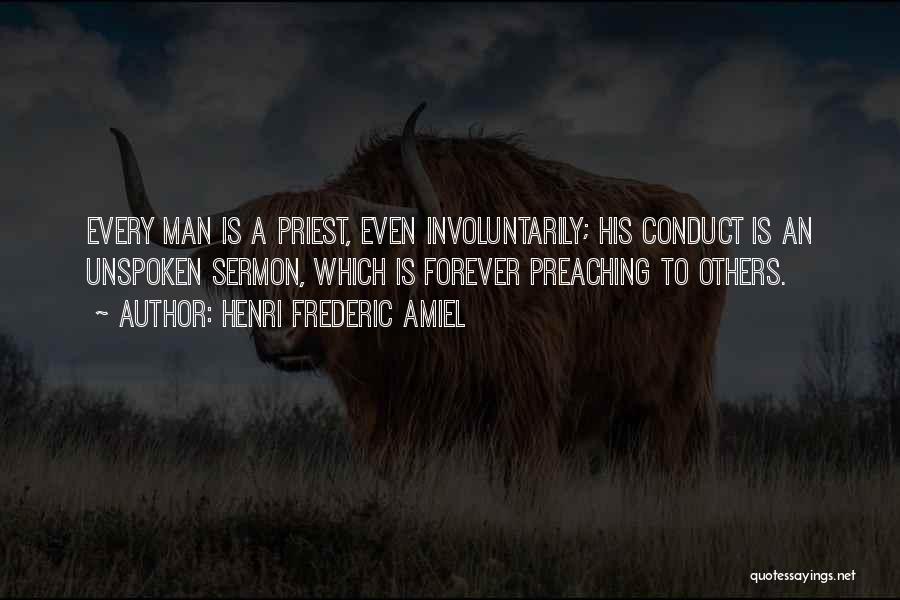 EVERY MAN IS A PRIEST, EVEN INVOLUNTARILY; HIS CONDUCT IS AN UNSPOKEN SERMON, WHICH IS FOREVER PREACHING TO OTHERS.

~ AUTHOR: HENRI FREDERIC AMIEL

quotessayings.net